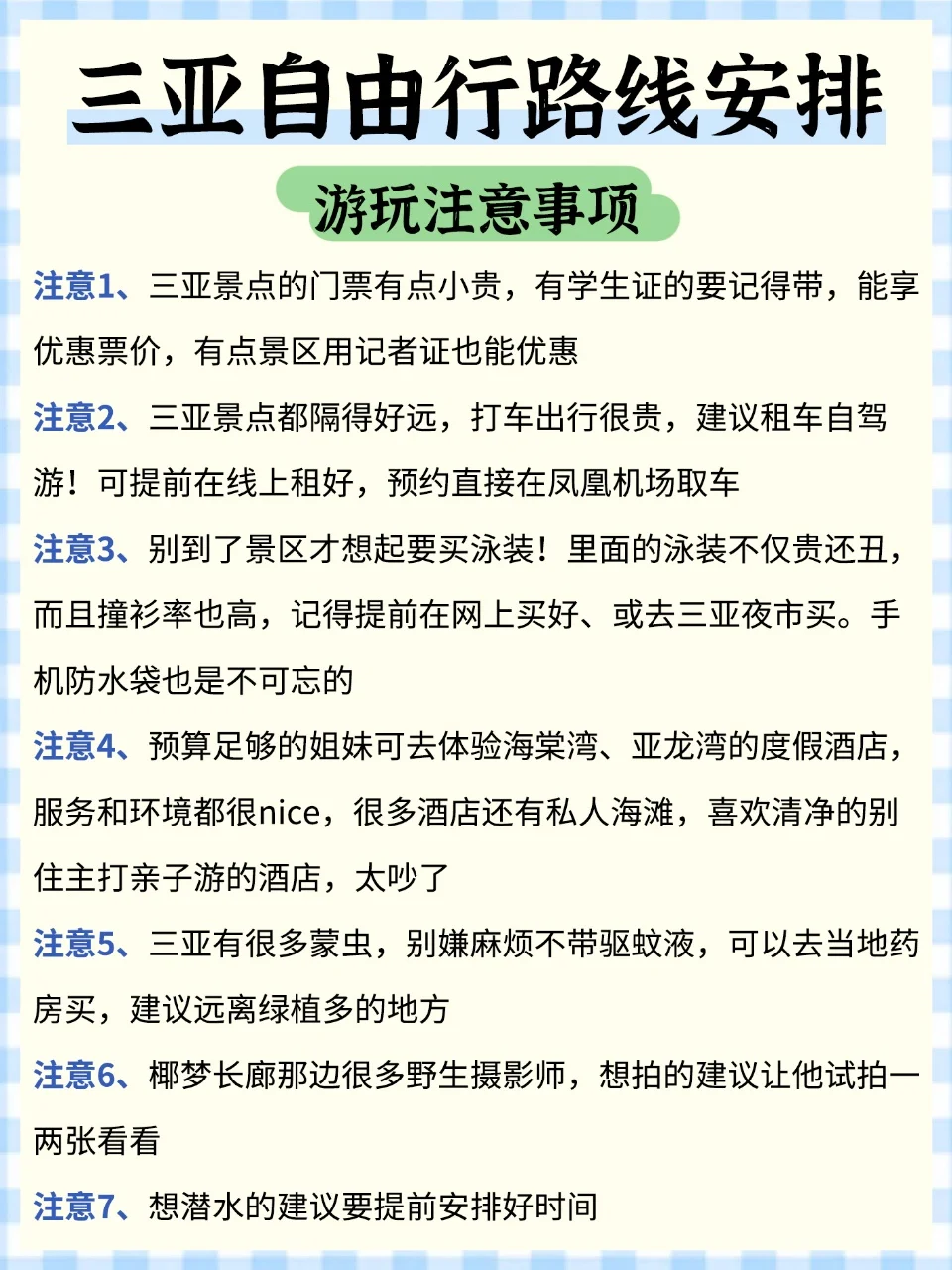 三亚自由行路线安排

游玩注意事项

注意1、三亚景点的门票有点小贵，有学生证的要记得带，能享优惠票价，有点景区用记者证也能优惠

注意2、三亚景点都隔得好远，打车出行很贵，建议租车自驾游！可提前在线上租好，预约直接在凤凰机场取车

注意3、别到了景区才想起要买泳装！里面的泳装不仅贵还丑，而且撞衫率也高，记得提前在网上买好、或去三亚夜市买。手机防水袋也是不可忘的

注意4、预算足够的姐妹可去体验海棠湾、亚龙湾的度假酒店，服务和环境都很nice，很多酒店还有私人海滩，喜欢清净的别住主打亲子游的酒店，太吵了

注意5、三亚有很多蒙虫，别嫌麻烦不带驱蚊液，可以去当地药房买，建议远离绿植多的地方

注意6、椰梦长廊那边很多野生摄影师，想拍的建议让他试拍一两张看看

注意7、想潜水的建议要提前安排好时间